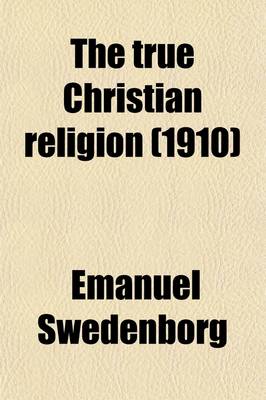 The true Christian religion (1910)

Emanuel Swedenborg